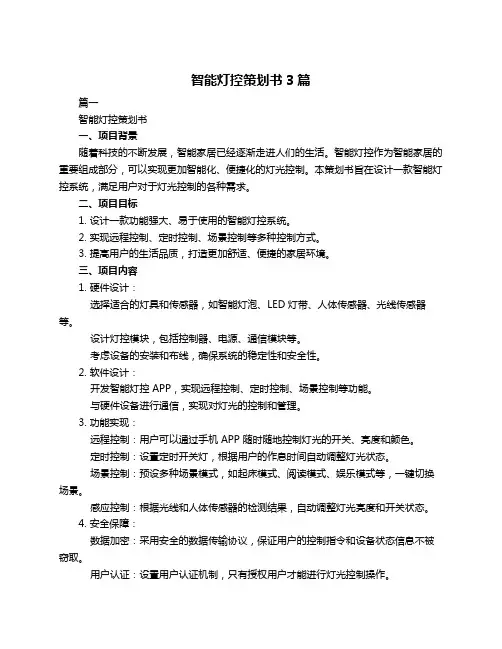 智能灯控策划书 3 篇

篇一

智能灯控策划书

一、项目背景

随着科技的不断发展，智能家居已经逐渐走进人们的生活。智能灯控作为智能家居的重要组成部分，可以实现更加智能化、便捷化的灯光控制。本策划书旨在设计一款智能灯控系统，满足用户对于灯光控制的各种需求。

二、项目目标

1. 设计一款功能强大、易于使用的智能灯控系统。

2. 实现远程控制、定时控制、场景控制等多种控制方式。

3. 提高用户的生活品质，打造更加舒适、便捷的家居环境。

三、项目内容

1. 硬件设计：

选择适合的灯具和传感器，如智能灯泡、LED 灯带、人体传感器、光线传感器等。

设计灯控模块，包括控制器、电源、通信模块等。

考虑设备的安装和布线，确保系统的稳定性和安全性。

2. 软件设计：

开发智能灯控 APP，实现远程控制、定时控制、场景控制等功能。

与硬件设备进行通信，实现对灯光的控制和管理。

3. 功能实现：

远程控制：用户可以通过手机 APP 随时随地控制灯光的开关、亮度和颜色。

定时控制：设置定时开关灯，根据用户的作息时间自动调整灯光状态。

场景控制：预设多种场景模式，如起床模式、阅读模式、娱乐模式等，一键切换场景。

感应控制：根据光线和人体传感器的检测结果，自动调整灯光亮度和开关状态。

4. 安全保障：

数据加密：采用安全的数据传输协议，保证用户的控制指令和设备状态信息不被窃取。

用户认证：设置用户认证机制，只有授权用户才能进行灯光控制操作。